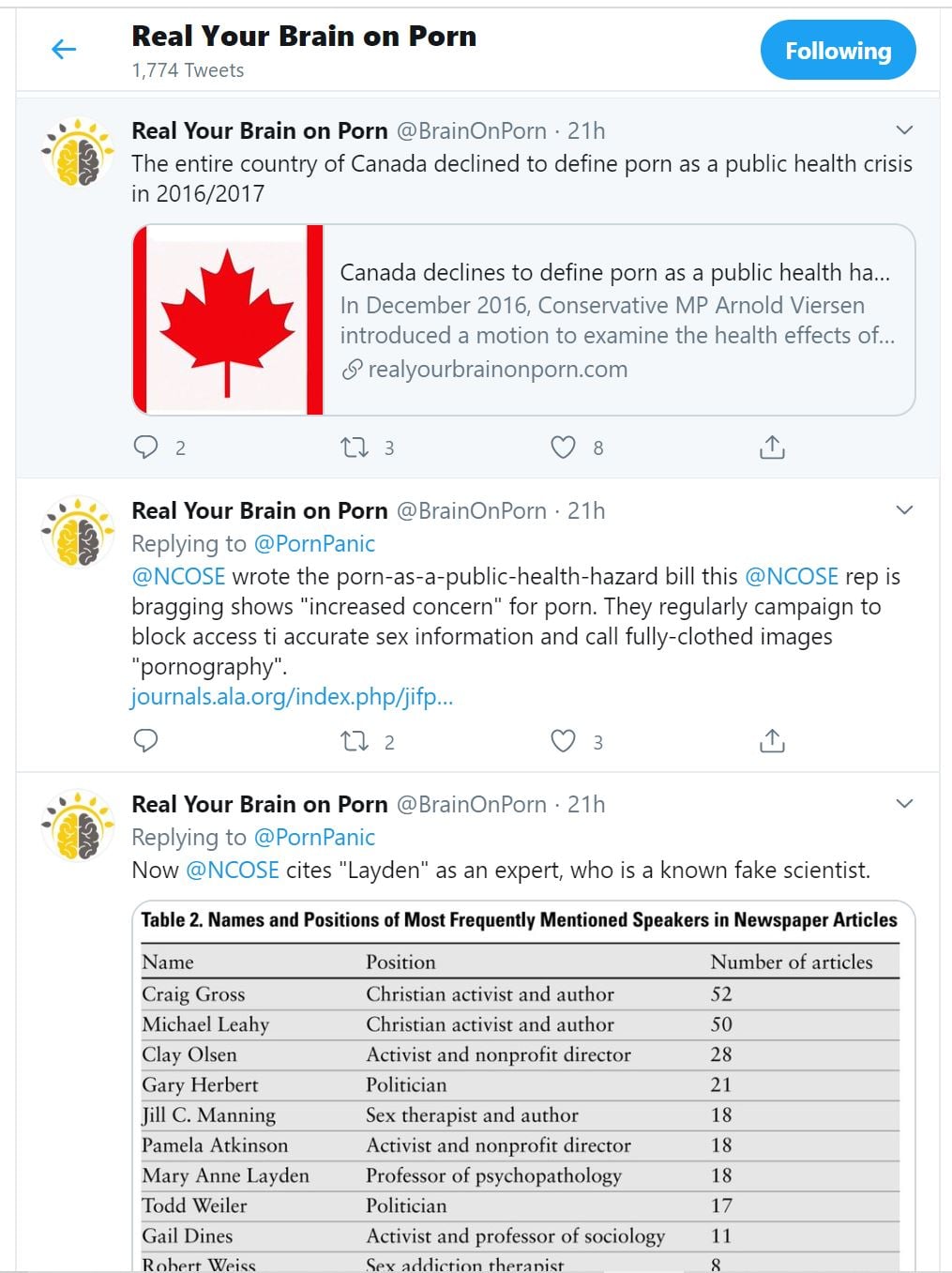 Real Your Brain on Porn
1,774 Tweets

Following

Real Your Brain on Porn @BrainOnPorn · 21h
The entire country of Canada declined to define porn as a public health crisis in 2016/2017

Canada declines to define porn as a public health ha...
In December 2016, Conservative MP Arnold Viersen introduced a motion to examine the health effects of...
realyourbrainonporn.com

2 3 8

Real Your Brain on Porn @BrainOnPorn · 21h
Replying to @PornPanic
@NCOSE wrote the porn-as-a-public-health-hazard bill this @NCOSE rep is bragging shows "increased concern" for porn. They regularly campaign to block access ti accurate sex information and call fully-clothed images "pornography".
journals.ala.org/index.php/jifp...

2 3

Real Your Brain on Porn @BrainOnPorn · 21h
Replying to @PornPanic
Now @NCOSE cites "Layden" as an expert, who is a known fake scientist.

Table 2. Names and Positions of Most Frequently Mentioned Speakers in Newspaper Articles

| Name | Position | Number of articles |
|---|---|---|
| Craig Gross | Christian activist and author | 52 |
| Michael Leahy | Christian activist and author | 50 |
| Clay Olsen | Activist and nonprofit director | 28 |
| Gary Herbert | Politician | 21 |
| Jill C. Manning | Sex therapist and author | 18 |
| Pamela Atkinson | Activist and nonprofit director | 18 |
| Mary Anne Layden | Professor of psychopathology | 18 |
| Todd Weiler | Politician | 17 |
| Gail Dines | Activist and professor of sociology | 11 |
| Robert Weiss | Sex addiction therapist | 8 |